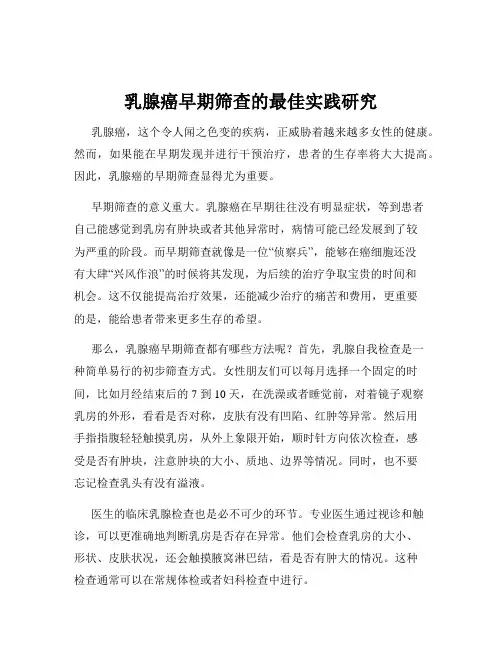 乳腺癌早期筛查的最佳实践研究

乳腺癌，这个令人闻之色变的疾病，正威胁着越来越多女性的健康。然而，如果能在早期发现并进行干预治疗，患者的生存率将大大提高。因此，乳腺癌的早期筛查显得尤为重要。

早期筛查的意义重大。乳腺癌在早期往往没有明显症状，等到患者自己能感觉到乳房有肿块或者其他异常时，病情可能已经发展到了较为严重的阶段。而早期筛查就像是一位“侦察兵”，能够在癌细胞还没有大肆“兴风作浪”的时候将其发现，为后续的治疗争取宝贵的时间和机会。这不仅能提高治疗效果，还能减少治疗的痛苦和费用，更重要的是，能给患者带来更多生存的希望。

那么，乳腺癌早期筛查都有哪些方法呢？首先，乳腺自我检查是一种简单易行的初步筛查方式。女性朋友们可以每月选择一个固定的时间，比如月经结束后的 7 到 10 天，在洗澡或者睡觉前，对着镜子观察乳房的外形，看看是否对称，皮肤有没有凹陷、红肿等异常。然后用手指指腹轻轻触摸乳房，从外上象限开始，顺时针方向依次检查，感受是否有肿块，注意肿块的大小、质地、边界等情况。同时，也不要忘记检查乳头有没有溢液。

医生的临床乳腺检查也是必不可少的环节。专业医生通过视诊和触诊，可以更准确地判断乳房是否存在异常。他们会检查乳房的大小、形状、皮肤状况，还会触摸腋窝淋巴结，看是否有肿大的情况。这种检查通常可以在常规体检或者妇科检查中进行。